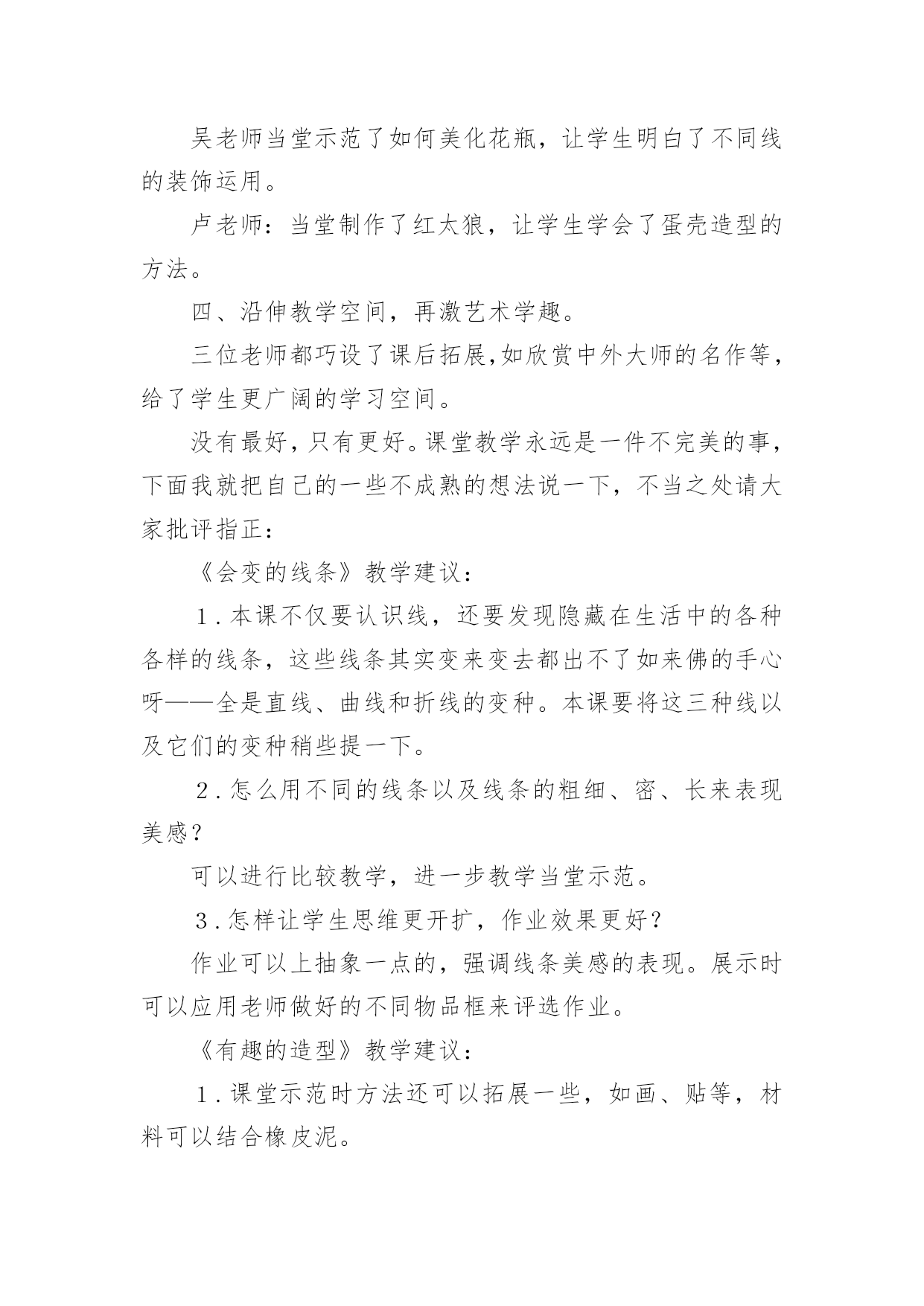 吴老师当堂示范了如何美化花瓶，让学生明白了不同线的装饰运用。

卢老师：当堂制作了红太狼，让学生学会了蛋壳造型的方法。

四、沿伸教学空间，再激艺术学趣。

三位老师都巧设了课后拓展,如欣赏中外大师的名作等，给了学生更广阔的学习空间。

没有最好，只有更好。课堂教学永远是一件不完美的事，下面我就把自己的一些不成熟的想法说一下，不当之处请大家批评指正：

《会变的线条》教学建议：

1.本课不仅要认识线，还要发现隐藏在生活中的各种各样的线条，这些线条其实变来变去都出不了如来佛的手心呀——全是直线、曲线和折线的变种。本课要将这三种线以及它们的变种稍些提一下。

2.怎么用不同的线条以及线条的粗细、密、长来表现美感？

可以进行比较教学，进一步教学当堂示范。

3.怎样让学生思维更开扩，作业效果更好？

作业可以上抽象一点的，强调线条美感的表现。展示时可以应用老师做好的不同物品框来评选作业。

《有趣的造型》教学建议：

1.课堂示范时方法还可以拓展一些，如画、贴等，材料可以结合橡皮泥。